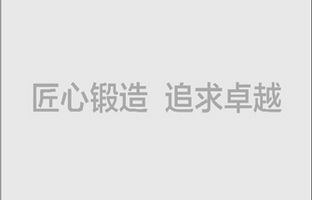 匠心锻造 追求卓越